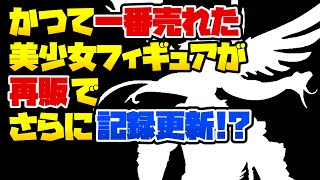 かつて一番売れた
美少女フィギュアが
再販で
さらに記録更新!?